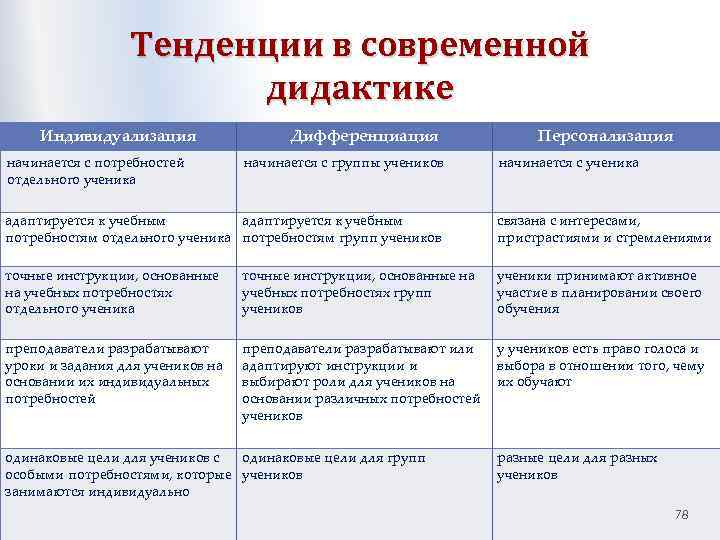 Тенденции в современной дидактике

| Индивидуализация | Дифференциация | Персонализация |
|---|---|---|
| начинается с потребностей отдельного ученика | начинается с группы учеников | начинается с ученика |
| адаптируется к учебным потребностям отдельного ученика | адаптируется к учебным потребностям групп учеников | связана с интересами, пристрастиями и стремлениями |
| точные инструкции, основанные на учебных потребностях отдельного ученика | точные инструкции, основанные на учебных потребностях групп учеников | ученики принимают активное участие в планировании своего обучения |
| преподаватели разрабатывают уроки и задания для учеников на основании их индивидуальных потребностей | преподаватели разрабатывают или адаптируют инструкции и выбирают роли для учеников на основании различных потребностей учеников | у учеников есть право голоса и выбора в отношении того, чему их обучают |
| одинаковые цели для учеников с особыми потребностями, которые занимаются индивидуально | одинаковые цели для групп учеников | разные цели для разных учеников |

78